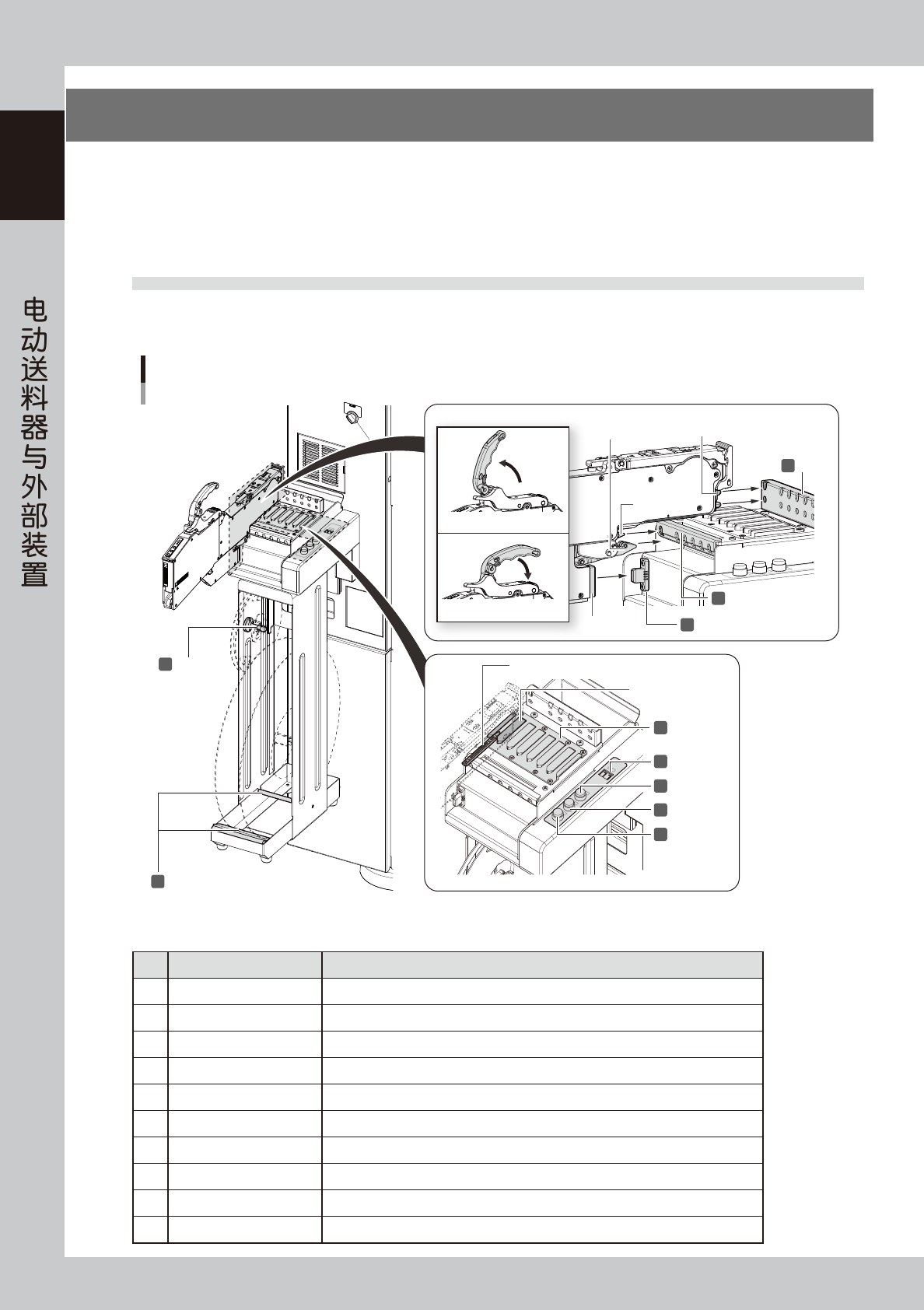 电动送料器与外部装置